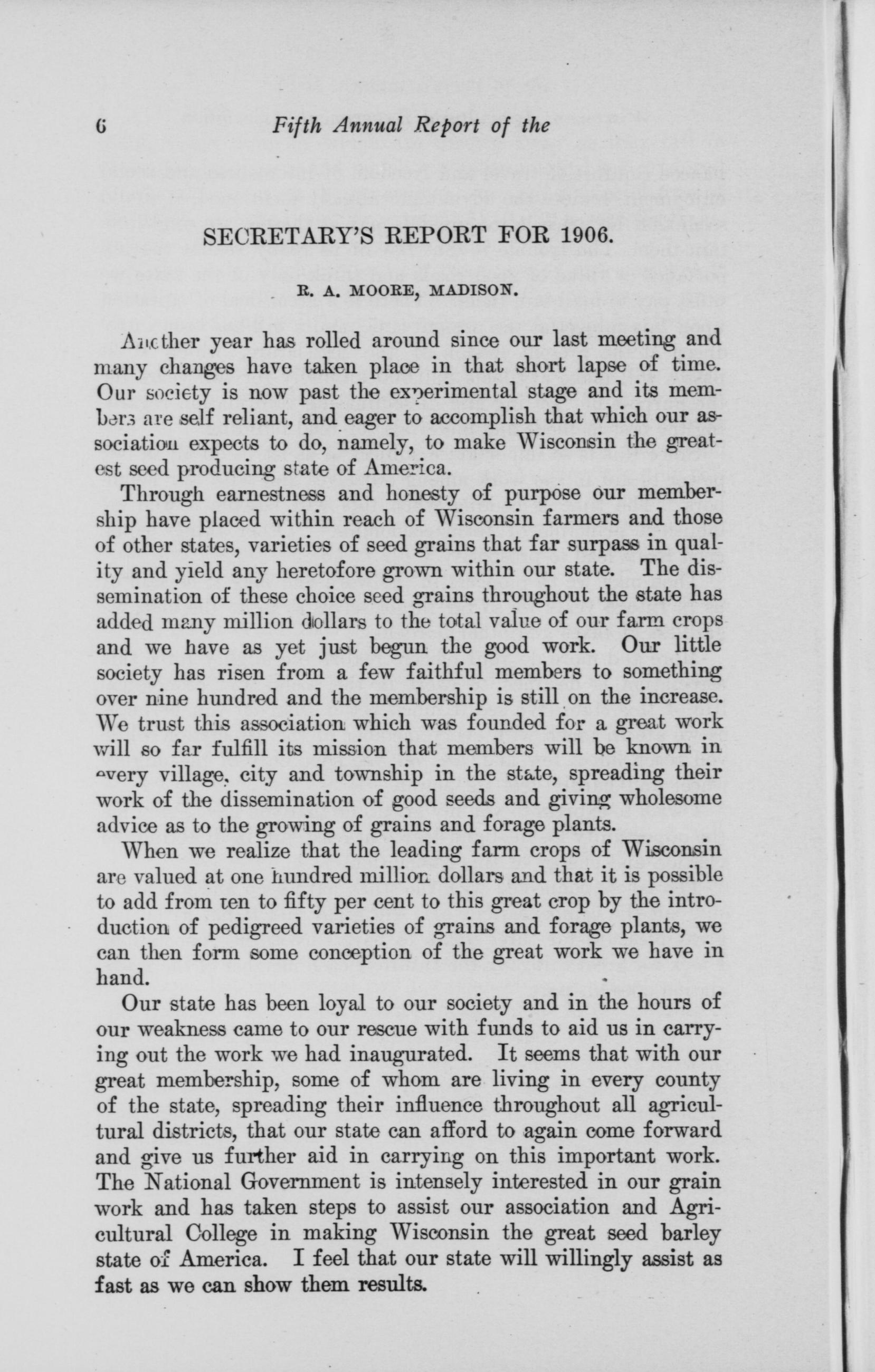 6 Fifth Annual Report of the

SECRETARY'S REPORT FOR 1906.

R. A. MOORE, MADISON.

Another year has rolled around since our last meeting and many changes have taken place in that short lapse of time. Our society is now past the experimental stage and its members are self reliant, and eager to accomplish that which our association expects to do, namely, to make Wisconsin the greatest seed producing state of America.

Through earnestness and honesty of purpose our membership have placed within reach of Wisconsin farmers and those of other states, varieties of seed grains that far surpass in quality and yield any heretofore grown within our state. The dissemination of these choice seed grains throughout the state has added many million dollars to the total value of our farm crops and we have as yet just begun the good work. Our little society has risen from a few faithful members to something over nine hundred and the membership is still on the increase. We trust this association which was founded for a great work will so far fulfill its mission that members will be known in every village, city and township in the state, spreading their work of the dissemination of good seeds and giving wholesome advice as to the growing of grains and forage plants.

When we realize that the leading farm crops of Wisconsin are valued at one hundred million dollars and that it is possible to add from ten to fifty per cent to this great crop by the introduction of pedigreed varieties of grains and forage plants, we can then form some conception of the great work we have in hand.

Our state has been loyal to our society and in the hours of our weakness came to our rescue with funds to aid us in carrying out the work we had inaugurated. It seems that with our great membership, some of whom are living in every county of the state, spreading their influence throughout all agricultural districts, that our state can afford to again come forward and give us further aid in carrying on this important work. The National Government is intensely interested in our grain work and has taken steps to assist our association and Agricultural College in making Wisconsin the great seed barley state of America. I feel that our state will willingly assist as fast as we can show them results.